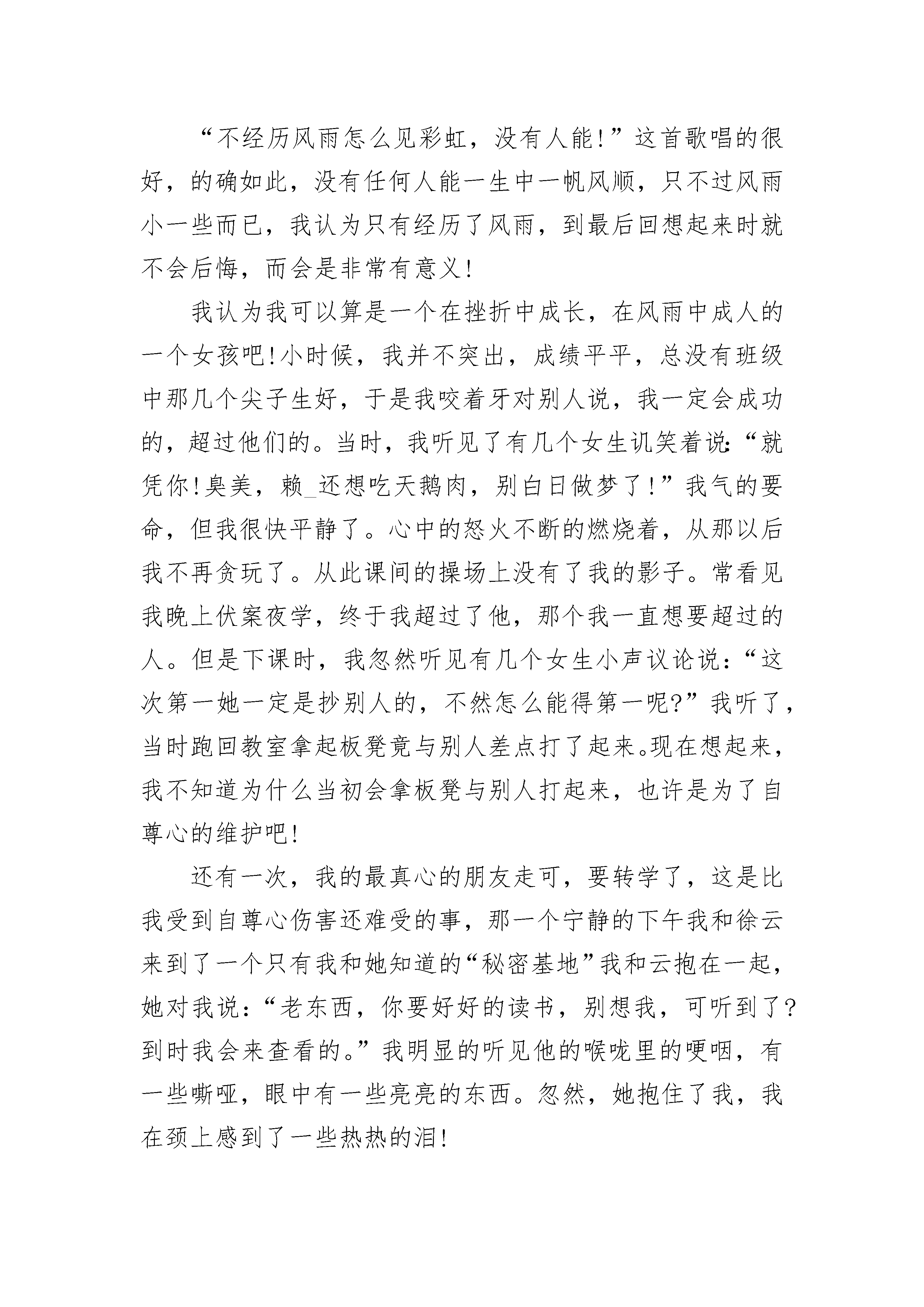 “不经历风雨怎么见彩虹，没有人能!”这首歌唱的很好，的确如此，没有任何人能一生中一帆风顺，只不过风雨小一些而已，我认为只有经历了风雨，到最后回想起来时就不会后悔，而会是非常有意义!

我认为我可以算是一个在挫折中成长，在风雨中成人的一个女孩吧!小时候，我并不突出，成绩平平，总没有班级中那几个尖子生好，于是我咬着牙对别人说，我一定会成功的，超过他们的。当时，我听见了有几个女生讥笑着说:“就凭你!臭美，赖_还想吃天鹅肉，别白日做梦了!”我气的要命，但我很快平静了。心中的怒火不断的燃烧着，从那以后我不再贪玩了。从此课间的操场上没有了我的影子。常看见我晚上伏案夜学，终于我超过了他，那个我一直想要超过的人。但是下课时，我忽然听见有几个女生小声议论说:“这次第一她一定是抄别人的，不然怎么能得第一呢?”我听了，当时跑回教室拿起板凳竟与别人差点打了起来。现在想起来，我不知道为什么当初会拿板凳与别人打起来，也许是为了自尊心的维护吧!

还有一次，我的最真心的朋友走可，要转学了，这是比我受到自尊心伤害还难受的事，那一个宁静的下午我和徐云来到了一个只有我和她知道的“秘密基地”我和云抱在一起，她对我说:“老东西，你要好好的读书，别想我，可听到了?到时我会来查看的。”我明显的听见他的喉咙里的哽咽，有一些嘶哑，眼中有一些亮亮的东西。忽然，她抱住了我，我在颈上感到了一些热热的泪!